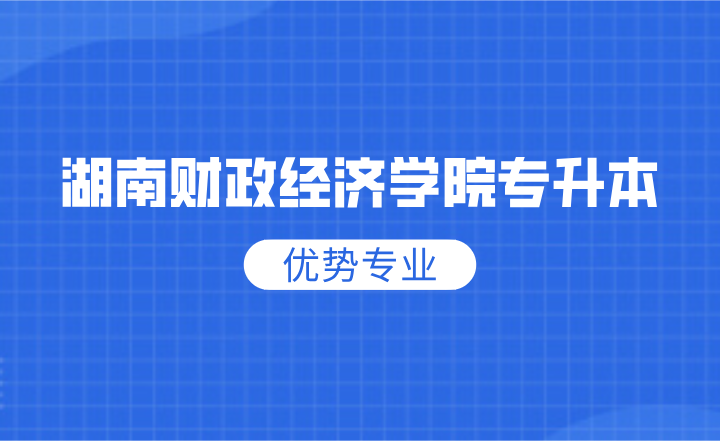 湖南财政经济学院专升本

优势专业